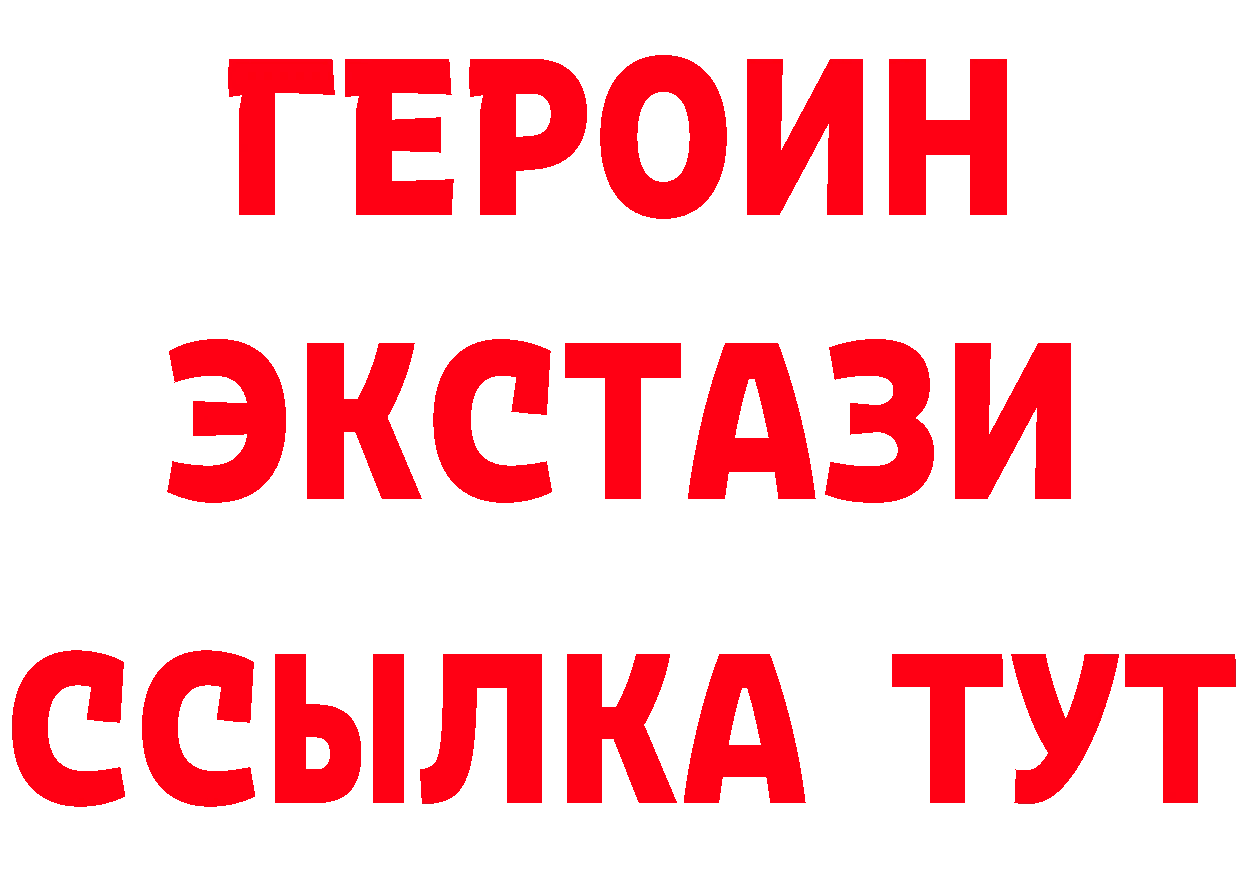 ГЕРОИН ЭКСТАЗИ ССЫЛКА ТУТ